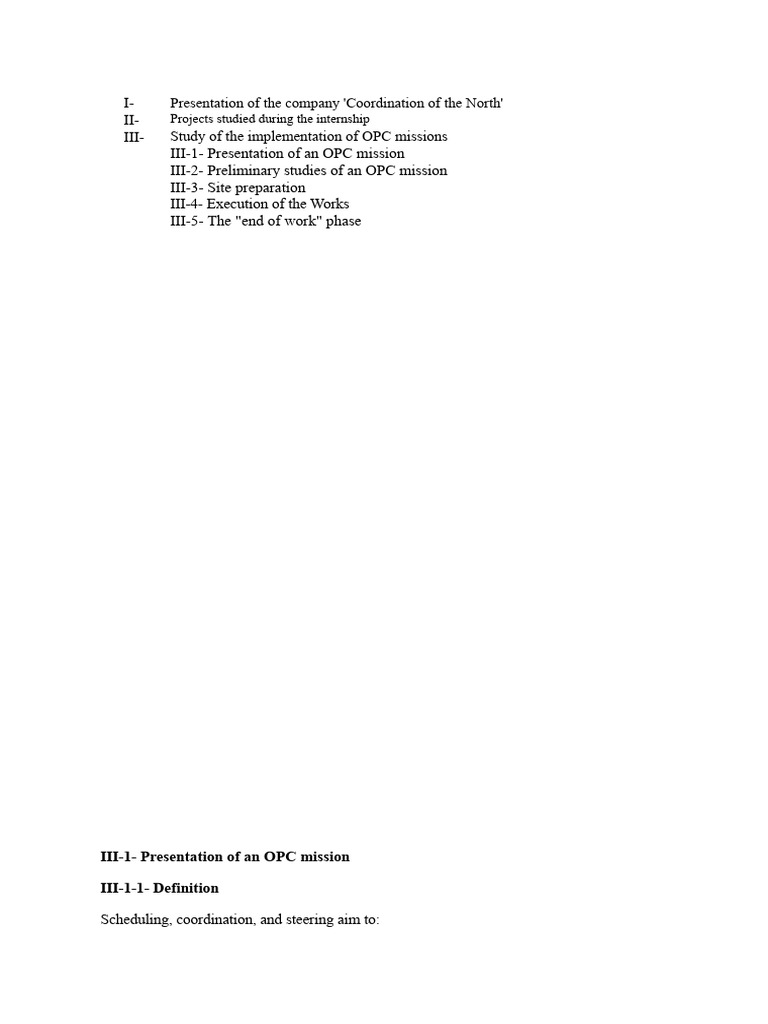 I- Presentation of the company 'Coordination of the North'
II- Projects studied during the internship
III- Study of the implementation of OPC missions
III-1- Presentation of an OPC mission
III-2- Preliminary studies of an OPC mission
III-3- Site preparation
III-4- Execution of the Works
III-5- The "end of work" phase

III-1- Presentation of an OPC mission

III-1-1- Definition

Scheduling, coordination, and steering aim to: